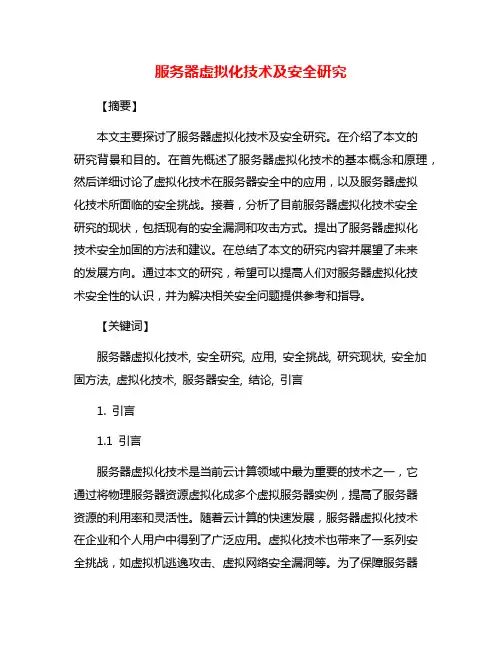 服务器虚拟化技术及安全研究

【摘要】

本文主要探讨了服务器虚拟化技术及安全研究。在介绍了本文的研究背景和目的。在首先概述了服务器虚拟化技术的基本概念和原理，然后详细讨论了虚拟化技术在服务器安全中的应用，以及服务器虚拟化技术所面临的安全挑战。接着，分析了目前服务器虚拟化技术安全研究的现状，包括现有的安全漏洞和攻击方式。提出了服务器虚拟化技术安全加固的方法和建议。在总结了本文的研究内容并展望了未来的发展方向。通过本文的研究，希望可以提高人们对服务器虚拟化技术安全性的认识，并为解决相关安全问题提供参考和指导。

【关键词】

服务器虚拟化技术, 安全研究, 应用, 安全挑战, 研究现状, 安全加固方法, 虚拟化技术, 服务器安全, 结论, 引言

1. 引言

1.1 引言

服务器虚拟化技术是当前云计算领域中最为重要的技术之一，它通过将物理服务器资源虚拟化成多个虚拟服务器实例，提高了服务器资源的利用率和灵活性。随着云计算的快速发展，服务器虚拟化技术在企业和个人用户中得到了广泛应用。虚拟化技术也带来了一系列安全挑战，如虚拟机逃逸攻击、虚拟网络安全漏洞等。为了保障服务器